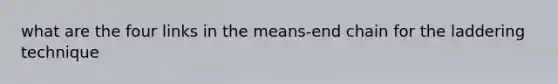 what are the four links in the means-end chain for the laddering technique